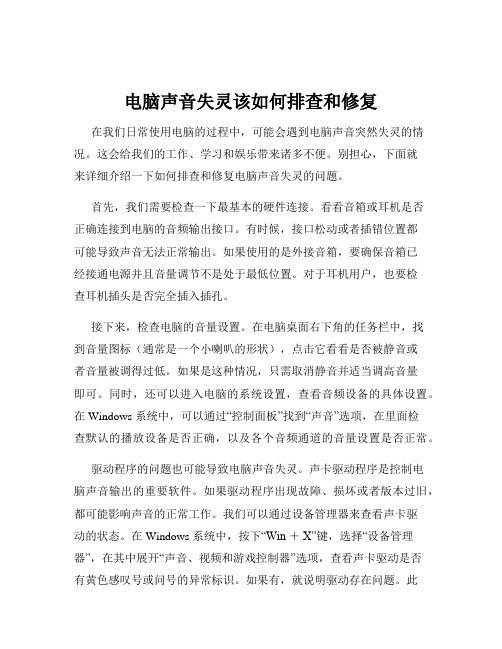 电脑声音失灵该如何排查和修复

在我们日常使用电脑的过程中，可能会遇到电脑声音突然失灵的情况。这会给我们的工作、学习和娱乐带来诸多不便。别担心，下面就来详细介绍一下如何排查和修复电脑声音失灵的问题。

首先，我们需要检查一下最基本的硬件连接。看看音箱或耳机是否正确连接到电脑的音频输出接口。有时候，接口松动或者插错位置都可能导致声音无法正常输出。如果使用的是外接音箱，要确保音箱已经接通电源并且音量调节不是处于最低位置。对于耳机用户，也要检查耳机插头是否完全插入插孔。

接下来，检查电脑的音量设置。在电脑桌面右下角的任务栏中，找到音量图标（通常是一个小喇叭的形状），点击它看看是否被静音或者音量被调得过低。如果是这种情况，只需取消静音并适当调高音量即可。同时，还可以进入电脑的系统设置，查看音频设备的具体设置。在 Windows 系统中，可以通过“控制面板”找到“声音”选项，在里面检查默认的播放设备是否正确，以及各个音频通道的音量设置是否正常。

驱动程序的问题也可能导致电脑声音失灵。声卡驱动程序是控制电脑声音输出的重要软件。如果驱动程序出现故障、损坏或者版本过旧，都可能影响声音的正常工作。我们可以通过设备管理器来查看声卡驱动的状态。在 Windows 系统中，按下“Win + X”键，选择“设备管理器”，在其中展开“声音、视频和游戏控制器”选项，查看声卡驱动是否有黄色感叹号或问号的异常标识。如果有，就说明驱动存在问题。此